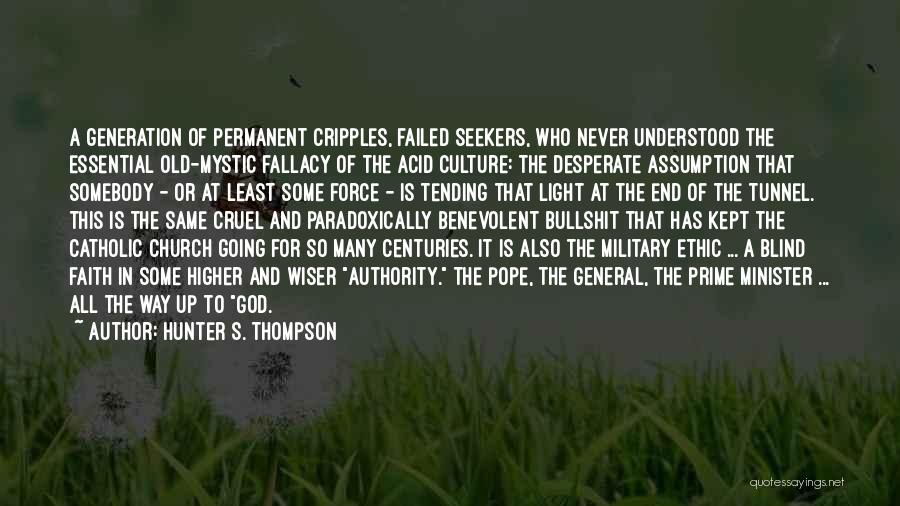 A GENERATION OF PERMANENT CRIPPLES, FAILED SEEKERS, WHO NEVER UNDERSTOOD THE ESSENTIAL OLD-MYSTIC FALLACY OF THE ACID CULTURE: THE DESPERATE ASSUMPTION THAT SOMEBODY - OR AT LEAST SOME FORCE - IS TENDING THAT LIGHT AT THE END OF THE TUNNEL. THIS IS THE SAME CRUEL AND PARADOXICALLY BENEVOLENT BULLSHIT THAT HAS KEPT THE CATHOLIC CHURCH GOING FOR SO MANY CENTURIES. IT IS ALSO THE MILITARY ETHIC ... A BLIND FAITH IN SOME HIGHER AND WISER "AUTHORITY." THE POPE, THE GENERAL, THE PRIME MINISTER ... ALL THE WAY UP TO "GOD.

~ AUTHOR: HUNTER S. THOMPSON

quotessayings.net